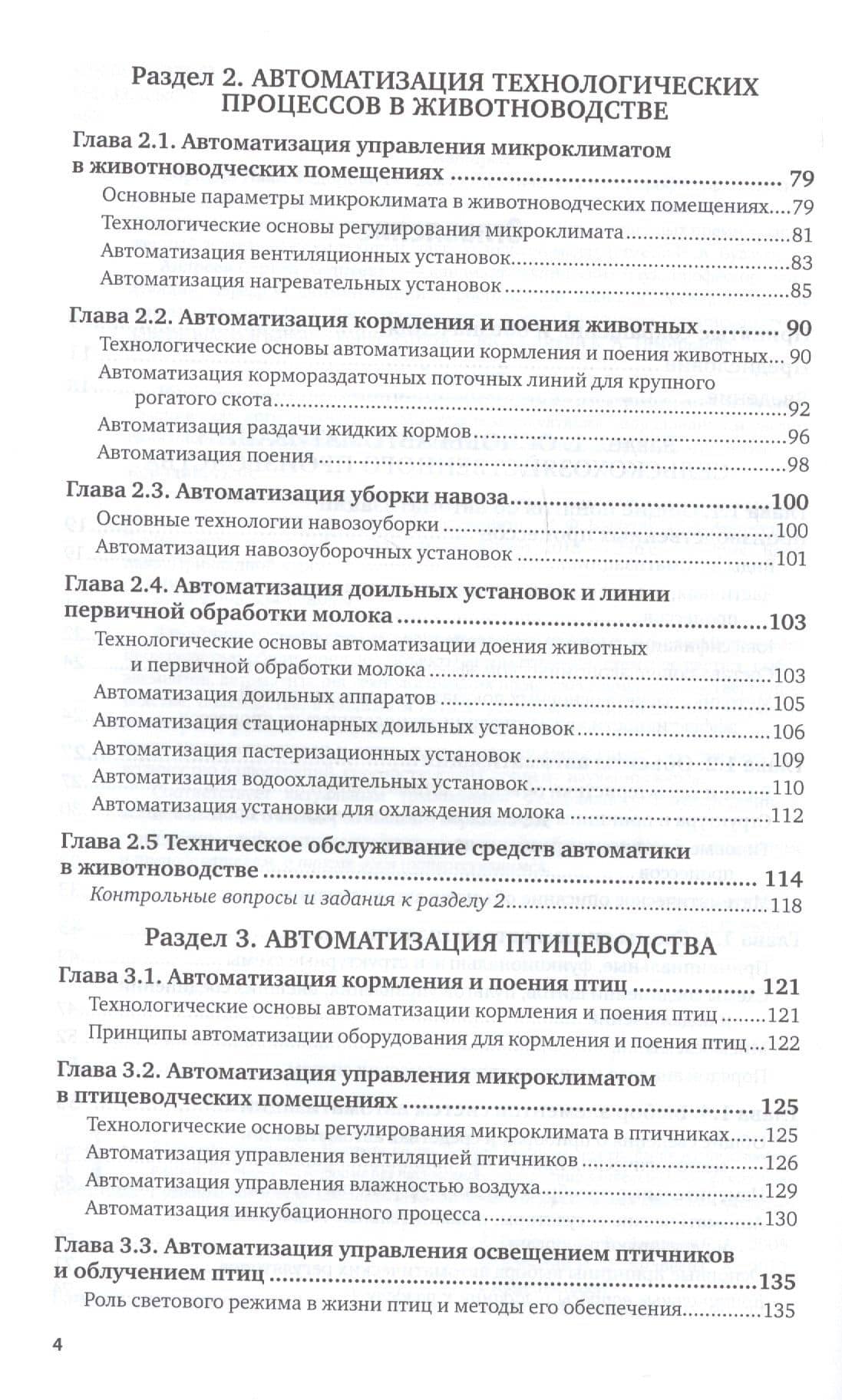 Раздел 2. АВТОМАТИЗАЦИЯ ТЕХНОЛОГИЧЕСКИХ ПРОЦЕССОВ В ЖИВОТНОВОДСТВЕ

Глава 2.1. Автоматизация управления микроклиматом в животноводческих помещениях 79
Основные параметры микроклимата в животноводческих помещениях 79
Технологические основы регулирования микроклимата 81
Автоматизация вентиляционных установок 83
Автоматизация нагревательных установок 85

Глава 2.2. Автоматизация кормления и поения животных 90
Технологические основы автоматизации кормления и поения животных 90
Автоматизация кормораздаточных поточных линий для крупного рогатого скота 92
Автоматизация раздачи жидких кормов 96
Автоматизация поения 98

Глава 2.3. Автоматизация уборки навоза 100
Основные технологии навозоуборки 100
Автоматизация навозоуборочных установок 101

Глава 2.4. Автоматизация доильных установок и линии первичной обработки молока 103
Технологические основы автоматизации доения животных и первичной обработки молока 103
Автоматизация доильных аппаратов 105
Автоматизация стационарных доильных установок 106
Автоматизация пастеризационных установок 109
Автоматизация водоохладительных установок 110
Автоматизация установки для охлаждения молока 112

Глава 2.5 Техническое обслуживание средств автоматики в животноводстве 114
Контрольные вопросы и задания к разделу 2 118

Раздел 3. АВТОМАТИЗАЦИЯ ПТИЦЕВОДСТВА

Глава 3.1. Автоматизация кормления и поения птиц 121
Технологические основы автоматизации кормления и поения птиц 121
Принципы автоматизации оборудования для кормления и поения птиц 122

Глава 3.2. Автоматизация управления микроклиматом в птицеводческих помещениях 125
Технологические основы регулирования микроклимата в птичниках 125
Автоматизация управления вентиляцией птичников 126
Автоматизация управления влажностью воздуха 129
Автоматизация инкубационного процесса 130

Глава 3.3. Автоматизация управления освещением птичников и облучением птиц 135
Роль светового режима в жизни птиц и методы его обеспечения 135

4